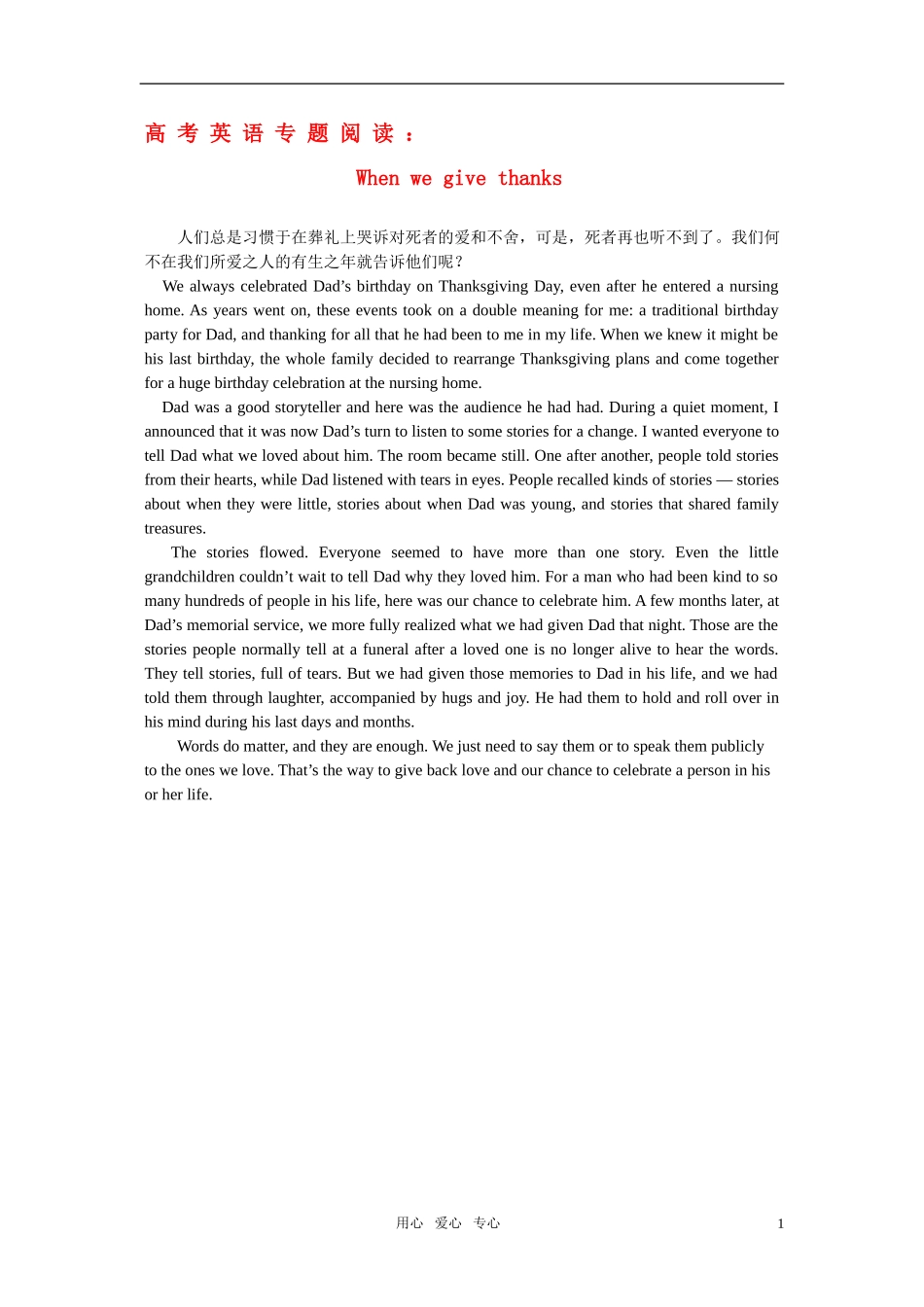 高考英语专题阅读：

When we give thanks

人们总是习惯于在葬礼上哭诉对死者的爱和不舍，可是，死者再也听不到了。我们何不在我们所爱之人的有生之年就告诉他们呢？

We always celebrated Dad’s birthday on Thanksgiving Day, even after he entered a nursing home. As years went on, these events took on a double meaning for me: a traditional birthday party for Dad, and thanking for all that he had been to me in my life. When we knew it might be his last birthday, the whole family decided to rearrange Thanksgiving plans and come together for a huge birthday celebration at the nursing home.

Dad was a good storyteller and here was the audience he had had. During a quiet moment, I announced that it was now Dad’s turn to listen to some stories for a change. I wanted everyone to tell Dad what we loved about him. The room became still. One after another, people told stories from their hearts, while Dad listened with tears in eyes. People recalled kinds of stories — stories about when they were little, stories about when Dad was young, and stories that shared family treasures.

The stories flowed. Everyone seemed to have more than one story. Even the little grandchildren couldn’t wait to tell Dad why they loved him. For a man who had been kind to so many hundreds of people in his life, here was our chance to celebrate him. A few months later, at Dad’s memorial service, we more fully realized what we had given Dad that night. Those are the stories people normally tell at a funeral after a loved one is no longer alive to hear the words. They tell stories, full of tears. But we had given those memories to Dad in his life, and we had told them through laughter, accompanied by hugs and joy. He had them to hold and roll over in his mind during his last days and months.

Words do matter, and they are enough. We just need to say them or to speak them publicly to the ones we love. That’s the way to give back love and our chance to celebrate a person in his or her life.

用心 爱心 专心

1